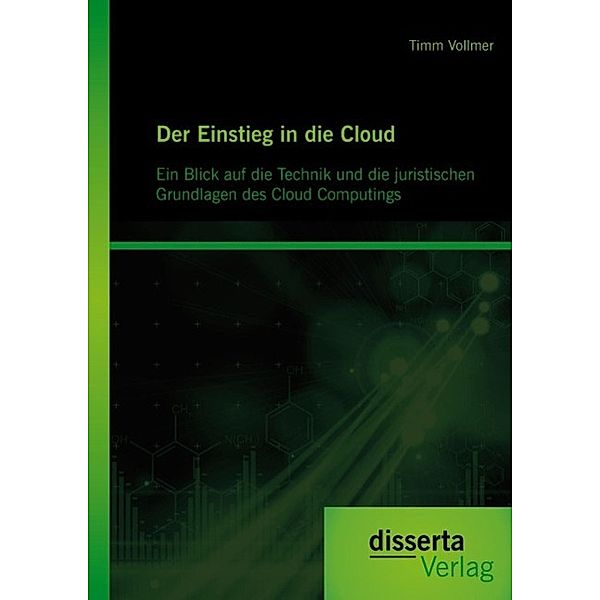 Timm Vollmer

Der Einstieg in die Cloud

Ein Blick auf die Technik und die juristischen Grundlagen des Cloud Computings

disserta Verlag